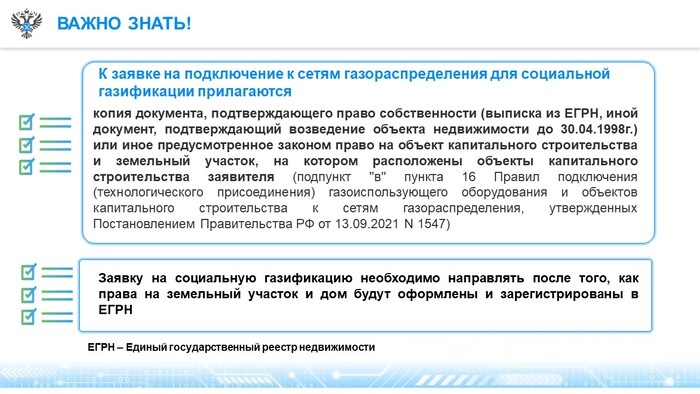 ВАЖНО ЗНАТЬ!

К заявке на подключение к сетям газораспределения для социальной газификации прилагаются

копия документа, подтверждающего право собственности (выписка из ЕГРН, иной документ, подтверждающий возведение объекта недвижимости до 30.04.1998г.) или иное предусмотренное законом право на объект капитального строительства и земельный участок, на котором расположены объекты капитального строительства заявителя (подпункт "в" пункта 16 Правил подключения (технологического присоединения) газоиспользующего оборудования и объектов капитального строительства к сетям газораспределения, утвержденных Постановлением Правительства РФ от 13.09.2021 N 1547)

Заявку на социальную газификацию необходимо направлять после того, как права на земельный участок и дом будут оформлены и зарегистрированы в ЕГРН

ЕГРН – Единый государственный реестр недвижимости